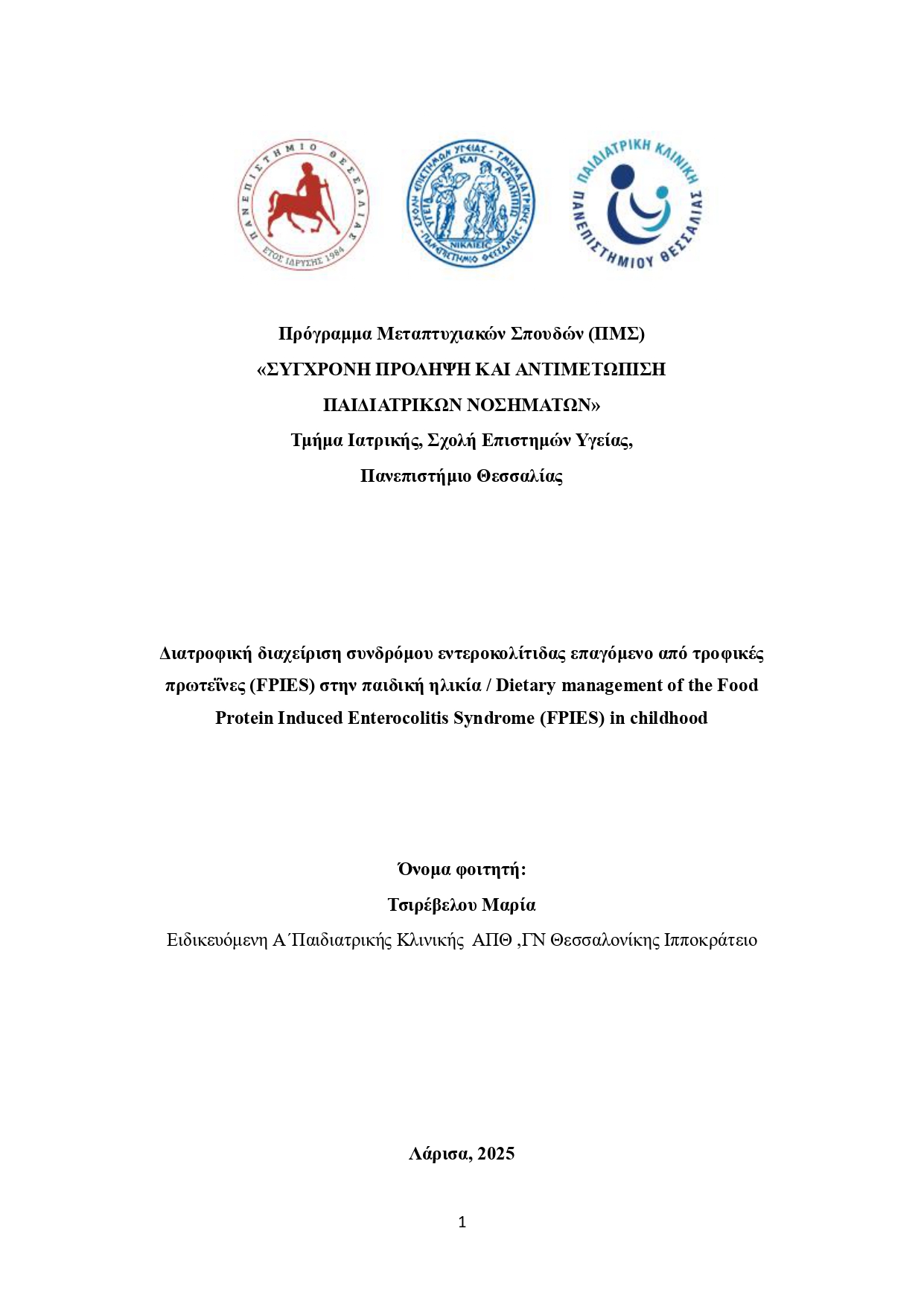 ΠΑΝΕΠΙΣΤΗΜΙΟ ΘΕΣΣΑΛΙΑΣ
ΕΤΟΣ ΙΔΡΥΣΗΣ 1984

ΣΧΟΛΗ ΕΠΙΣΤΗΜΩΝ ΥΓΕΙΑΣ - ΤΜΗΜΑ ΙΑΤΡΙΚΗΣ
ΥΓΕΙΑ ΚΑΙ ΑΣΚΛΗΠΙΟΣ
ΝΙΚΑΙΕΙΣ
ΠΑΝΕΠΙΣΤΗΜΙΟ ΘΕΣΣΑΛΙΑΣ

ΠΑΙΔΙΑΤΡΙΚΗ ΚΛΙΝΙΚΗ
ΠΑΝΕΠΙΣΤΗΜΙΟΥ ΘΕΣΣΑΛΙΑΣ

Πρόγραμμα Μεταπτυχιακών Σπουδών (ΠΜΣ)
«ΣΥΓΧΡΟΝΗ ΠΡΟΛΗΨΗ ΚΑΙ ΑΝΤΙΜΕΤΩΠΙΣΗ ΠΑΙΔΙΑΤΡΙΚΩΝ ΝΟΣΗΜΑΤΩΝ»
Τμήμα Ιατρικής, Σχολή Επιστημών Υγείας,
Πανεπιστήμιο Θεσσαλίας

Διατροφική διαχείριση συνδρόμου εντεροκολίτιδας επαγόμενο από τροφικές πρωτεΐνες (FPIES) στην παιδική ηλικία / Dietary management of the Food Protein Induced Enterocolitis Syndrome (FPIES) in childhood

Όνομα φοιτητή:
Τσιρέβελου Μαρία
Ειδικευόμενη Α΄Παιδιατρικής Κλινικής ΑΠΘ ,ΓΝ Θεσσαλονίκης Ιπποκράτειο

Λάρισα, 2025

1